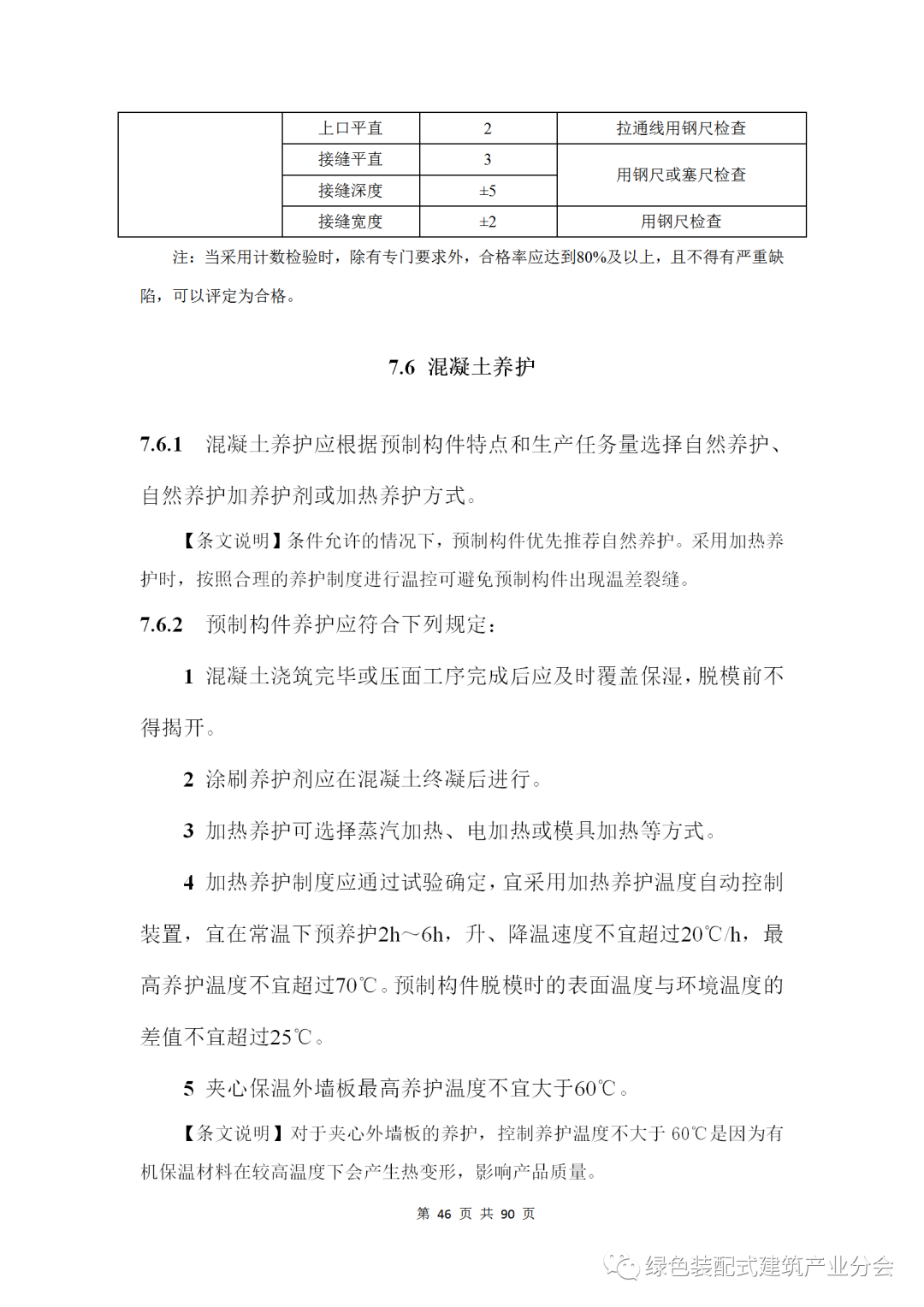 |  | 上口平直 | 2 | 拉通线用钢尺检查 |
|---|---|---|---|
|  | 接缝平直 | 3 | 用钢尺或塞尺检查 |
|  | 接缝深度 | ±5 | 用钢尺或塞尺检查 |
|  | 接缝宽度 | ±2 | 用钢尺检查 |

注：当采用计数检验时，除有专门要求外，合格率应达到80%及以上，且不得有严重缺陷，可以评定为合格。

7.6 混凝土养护

7.6.1 混凝土养护应根据预制构件特点和生产任务量选择自然养护、自然养护加养护剂或加热养护方式。

【条文说明】条件允许的情况下，预制构件优先推荐自然养护。采用加热养护时，按照合理的养护制度进行温控可避免预制构件出现温差裂缝。

7.6.2 预制构件养护应符合下列规定：

1 混凝土浇筑完毕或压面工序完成后应及时覆盖保湿，脱模前不得揭开。

2 涂刷养护剂应在混凝土终凝后进行。

3 加热养护可选择蒸汽加热、电加热或模具加热等方式。

4 加热养护制度应通过试验确定，宜采用加热养护温度自动控制装置，宜在常温下预养护2h～6h，升、降温速度不宜超过20℃/h，最高养护温度不宜超过70℃。预制构件脱模时的表面温度与环境温度的差值不宜超过25℃。

5 夹心保温外墙板最高养护温度不宜大于60℃。

【条文说明】对于夹心外墙板的养护，控制养护温度不大于 60℃是因为有机保温材料在较高温度下会产生热变形，影响产品质量。

第 46 页 共 90 页

绿色装配式建筑产业分会